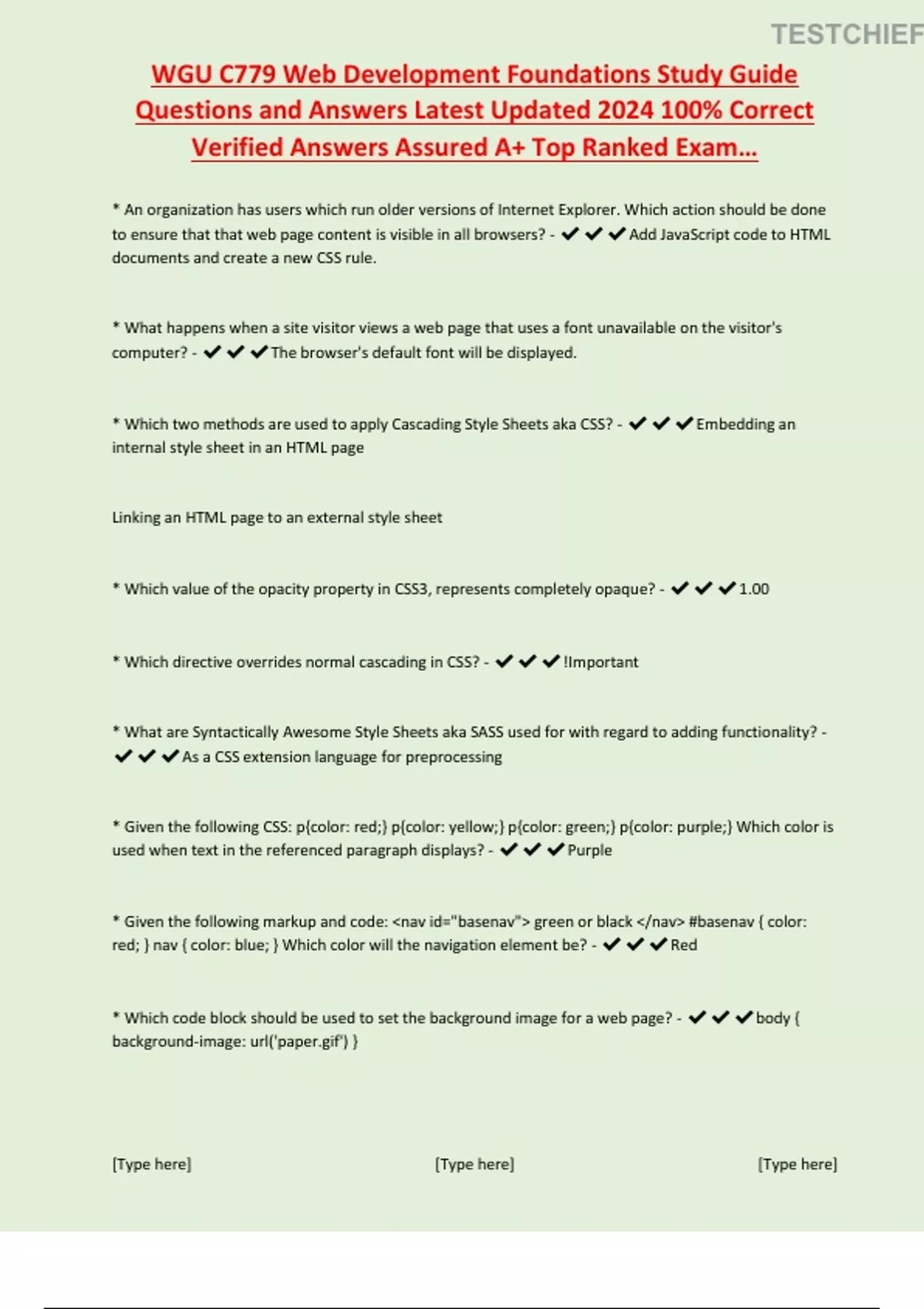 TESTCHIEF

WGU C779 Web Development Foundations Study Guide Questions and Answers Latest Updated 2024 100% Correct Verified Answers Assured A+ Top Ranked Exam...

* An organization has users which run older versions of Internet Explorer. Which action should be done to ensure that that web page content is visible in all browsers? - ✔✔✔Add JavaScript code to HTML documents and create a new CSS rule.

* What happens when a site visitor views a web page that uses a font unavailable on the visitor's computer? - ✔✔✔The browser's default font will be displayed.

* Which two methods are used to apply Cascading Style Sheets aka CSS? - ✔✔✔Embedding an internal style sheet in an HTML page

Linking an HTML page to an external style sheet

* Which value of the opacity property in CSS3, represents completely opaque? - ✔✔✔1.00

* Which directive overrides normal cascading in CSS? - ✔✔✔!Important

* What are Syntactically Awesome Style Sheets aka SASS used for with regard to adding functionality? - ✔✔✔As a CSS extension language for preprocessing

* Given the following CSS: p{color: red;} p{color: yellow;} p{color: green;} p{color: purple;} Which color is used when text in the referenced paragraph displays? - ✔✔✔Purple

* Given the following markup and code: <nav id="basenav"> green or black </nav> #basenav { color: red; } nav { color: blue; } Which color will the navigation element be? - ✔✔✔Red

* Which code block should be used to set the background image for a web page? - ✔✔✔body { background-image: url('paper.gif') }

[Type here] [Type here] [Type here]